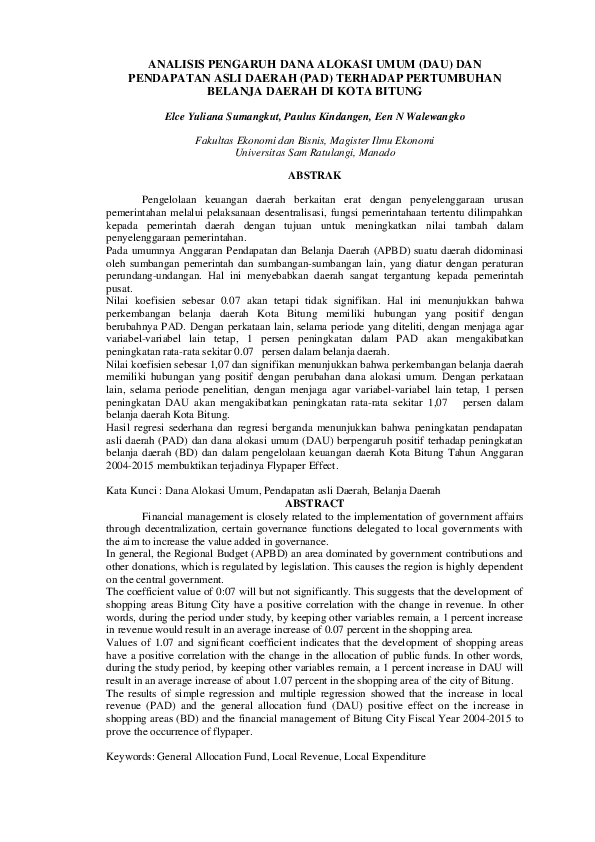 ANALISIS PENGARUH DANA ALOKASI UMUM (DAU) DAN PENDAPATAN ASLI DAERAH (PAD) TERHADAP PERTUMBUHAN BELANJA DAERAH DI KOTA BITUNG

Elce Yuliana Sumangkut, Paulus Kindangen, Een N Walewangko

Fakultas Ekonomi dan Bisnis, Magister Ilmu Ekonomi
Universitas Sam Ratulangi, Manado

ABSTRAK

Pengelolaan keuangan daerah berkaitan erat dengan penyelenggaraan urusan pemerintahan melalui pelaksanaan desentralisasi, fungsi pemerintahaan tertentu dilimpahkan kepada pemerintah daerah dengan tujuan untuk meningkatkan nilai tambah dalam penyelenggaraan pemerintahan.
Pada umumnya Anggaran Pendapatan dan Belanja Daerah (APBD) suatu daerah didominasi oleh sumbangan pemerintah dan sumbangan-sumbangan lain, yang diatur dengan peraturan perundang-undangan. Hal ini menyebabkan daerah sangat tergantung kepada pemerintah pusat.
Nilai koefisien sebesar 0.07 akan tetapi tidak signifikan. Hal ini menunjukkan bahwa perkembangan belanja daerah Kota Bitung memiliki hubungan yang positif dengan berubahnya PAD. Dengan perkataan lain, selama periode yang diteliti, dengan menjaga agar variabel-variabel lain tetap, 1 persen peningkatan dalam PAD akan mengakibatkan peningkatan rata-rata sekitar 0.07 persen dalam belanja daerah.
Nilai koefisien sebesar 1,07 dan signifikan menunjukkan bahwa perkembangan belanja daerah memiliki hubungan yang positif dengan perubahan dana alokasi umum. Dengan perkataan lain, selama periode penelitian, dengan menjaga agar variabel-variabel lain tetap, 1 persen peningkatan DAU akan mengakibatkan peningkatan rata-rata sekitar 1,07 persen dalam belanja daerah Kota Bitung.
Hasil regresi sederhana dan regresi berganda menunjukkan bahwa peningkatan pendapatan asli daerah (PAD) dan dana alokasi umum (DAU) berpengaruh positif terhadap peningkatan belanja daerah (BD) dan dalam pengelolaan keuangan daerah Kota Bitung Tahun Anggaran 2004-2015 membuktikan terjadinya Flypaper Effect.

Kata Kunci : Dana Alokasi Umum, Pendapatan asli Daerah, Belanja Daerah

ABSTRACT

Financial management is closely related to the implementation of government affairs through decentralization, certain governance functions delegated to local governments with the aim to increase the value added in governance.
In general, the Regional Budget (APBD) an area dominated by government contributions and other donations, which is regulated by legislation. This causes the region is highly dependent on the central government.
The coefficient value of 0:07 will but not significantly. This suggests that the development of shopping areas Bitung City have a positive correlation with the change in revenue. In other words, during the period under study, by keeping other variables remain, a 1 percent increase in revenue would result in an average increase of 0.07 percent in the shopping area.
Values of 1.07 and significant coefficient indicates that the development of shopping areas have a positive correlation with the change in the allocation of public funds. In other words, during the study period, by keeping other variables remain, a 1 percent increase in DAU will result in an average increase of about 1.07 percent in the shopping area of the city of Bitung.
The results of simple regression and multiple regression showed that the increase in local revenue (PAD) and the general allocation fund (DAU) positive effect on the increase in shopping areas (BD) and the financial management of Bitung City Fiscal Year 2004-2015 to prove the occurrence of flypaper.

Keywords: General Allocation Fund, Local Revenue, Local Expenditure